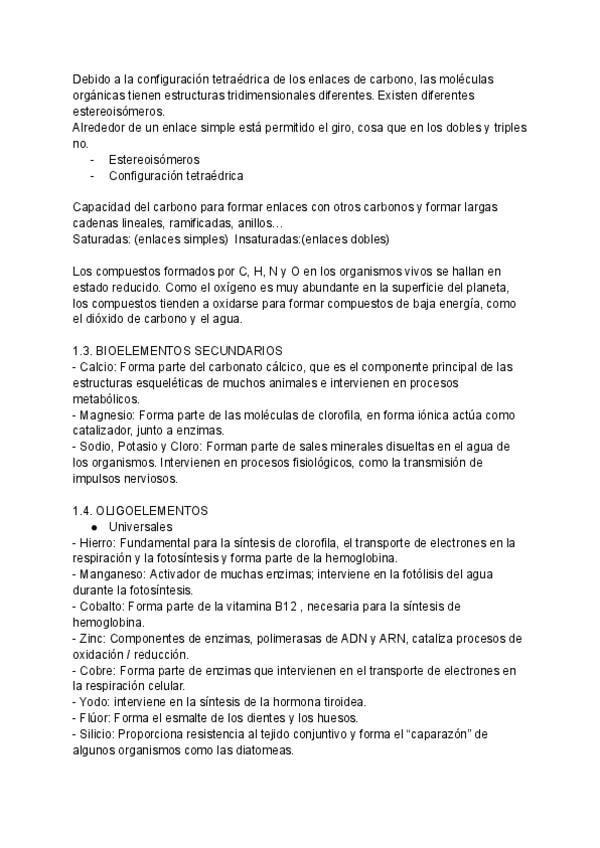 Debido a la configuración tetraédrica de los enlaces de carbono, las moléculas orgánicas tienen estructuras tridimensionales diferentes. Existen diferentes estereoisómeros.
Alrededor de un enlace simple está permitido el giro, cosa que en los dobles y triples no.

- Estereoisómeros
- Configuración tetraédrica

Capacidad del carbono para formar enlaces con otros carbonos y formar largas cadenas lineales, ramificadas, anillos...
Saturadas: (enlaces simples) Insaturadas:(enlaces dobles)

Los compuestos formados por C, H, N y O en los organismos vivos se hallan en estado reducido. Como el oxígeno es muy abundante en la superficie del planeta, los compuestos tienden a oxidarse para formar compuestos de baja energía, como el dióxido de carbono y el agua.

1.3. BIOELEMENTOS SECUNDARIOS
- Calcio: Forma parte del carbonato cálcico, que es el componente principal de las estructuras esqueléticas de muchos animales e intervienen en procesos metabólicos.
- Magnesio: Forma parte de las moléculas de clorofila, en forma iónica actúa como catalizador, junto a enzimas.
- Sodio, Potasio y Cloro: Forman parte de sales minerales disueltas en el agua de los organismos. Intervienen en procesos fisiológicos, como la transmisión de impulsos nerviosos.

1.4. OLIGOELEMENTOS
• Universales
- Hierro: Fundamental para la síntesis de clorofila, el transporte de electrones en la respiración y la fotosíntesis y forma parte de la hemoglobina.
- Manganeso: Activador de muchas enzimas; interviene en la fotólisis del agua durante la fotosíntesis.
- Cobalto: Forma parte de la vitamina B12 , necesaria para la síntesis de hemoglobina.
- Zinc: Componentes de enzimas, polimerasas de ADN y ARN, cataliza procesos de oxidación / reducción.
- Cobre: Forma parte de enzimas que intervienen en el transporte de electrones en la respiración celular.
- Yodo: interviene en la síntesis de la hormona tiroidea.
- Flúor: Forma el esmalte de los dientes y los huesos.
- Silicio: Proporciona resistencia al tejido conjuntivo y forma el "caparazón" de algunos organismos como las diatomeas.